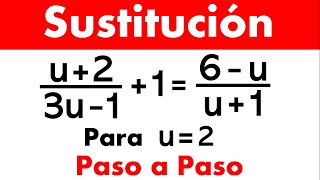 Sustitución

$\frac{u+2}{3u-1}+1=\frac{6-u}{u+1}$

Para $u=2$

Paso a Paso